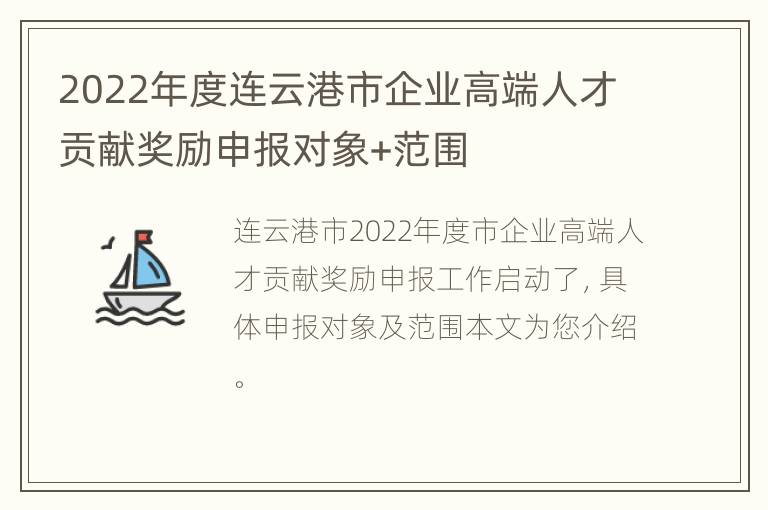 2022年度连云港市企业高端人才贡献奖励申报对象+范围

连云港市2022年度市企业高端人才贡献奖励申报工作启动了，具体申报对象及范围本文为您介绍。